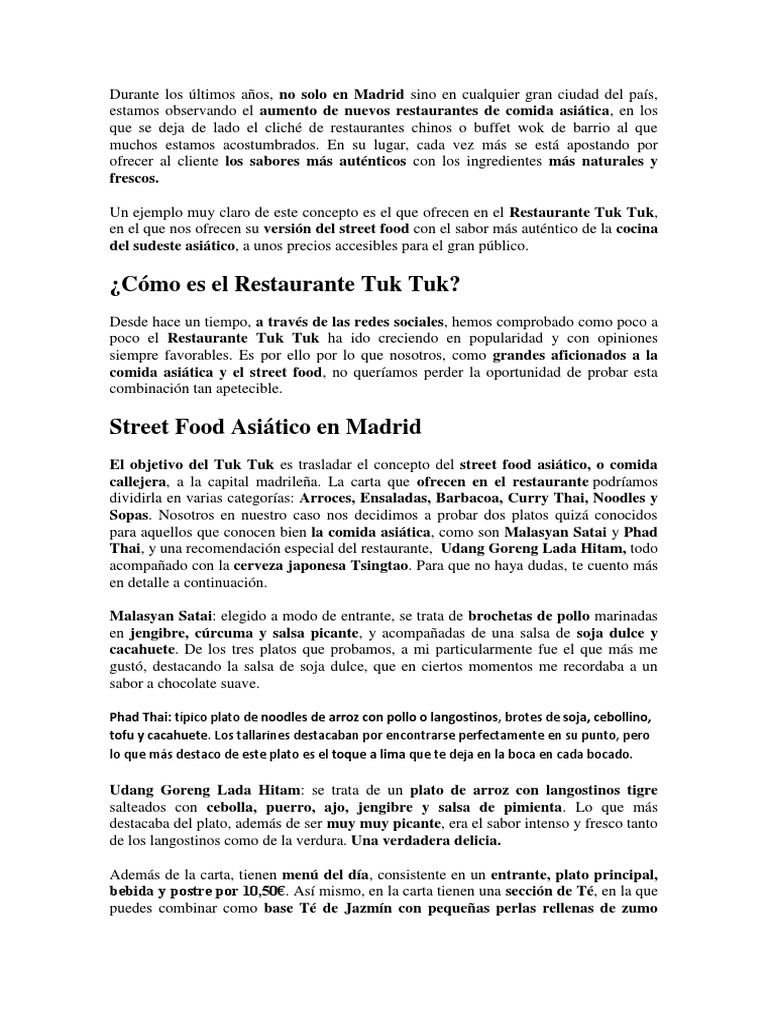 Durante los últimos años, no solo en Madrid sino en cualquier gran ciudad del país, estamos observando el aumento de nuevos restaurantes de comida asiática, en los que se deja de lado el cliché de restaurantes chinos o buffet wok de barrio al que muchos estamos acostumbrados. En su lugar, cada vez más se está apostando por ofrecer al cliente los sabores más auténticos con los ingredientes más naturales y frescos.

Un ejemplo muy claro de este concepto es el que ofrecen en el Restaurante Tuk Tuk, en el que nos ofrecen su versión del street food con el sabor más auténtico de la cocina del sudeste asiático, a unos precios accesibles para el gran público.

¿Cómo es el Restaurante Tuk Tuk?

Desde hace un tiempo, a través de las redes sociales, hemos comprobado como poco a poco el Restaurante Tuk Tuk ha ido creciendo en popularidad y con opiniones siempre favorables. Es por ello por lo que nosotros, como grandes aficionados a la comida asiática y el street food, no queríamos perder la oportunidad de probar esta combinación tan apetecible.

Street Food Asiático en Madrid

El objetivo del Tuk Tuk es trasladar el concepto del street food asiático, o comida callejera, a la capital madrileña. La carta que ofrecen en el restaurante podríamos dividirla en varias categorías: Arroces, Ensaladas, Barbacoa, Curry Thai, Noodles y Sopas. Nosotros en nuestro caso nos decidimos a probar dos platos quizá conocidos para aquellos que conocen bien la comida asiática, como son Malasyan Satai y Phad Thai, y una recomendación especial del restaurante, Udang Goreng Lada Hitam, todo acompañado con la cerveza japonesa Tsingtao. Para que no haya dudas, te cuento más en detalle a continuación.

Malasyan Satai: elegido a modo de entrante, se trata de brochetas de pollo marinadas en jengibre, cúrcuma y salsa picante, y acompañadas de una salsa de soja dulce y cacahuete. De los tres platos que probamos, a mi particularmente fue el que más me gustó, destacando la salsa de soja dulce, que en ciertos momentos me recordaba a un sabor a chocolate suave.

Phad Thai: típico plato de noodles de arroz con pollo o langostinos, brotes de soja, cebollino, tofu y cacahuete. Los tallarines destacaban por encontrarse perfectamente en su punto, pero lo que más destaco de este plato es el toque a lima que te deja en la boca en cada bocado.

Udang Goreng Lada Hitam: se trata de un plato de arroz con langostinos tigre salteados con cebolla, puerro, ajo, jengibre y salsa de pimienta. Lo que más destacaba del plato, además de ser muy muy picante, era el sabor intenso y fresco tanto de los langostinos como de la verdura. Una verdadera delicia.

Además de la carta, tienen menú del día, consistente en un entrante, plato principal, bebida y postre por 10,50€. Así mismo, en la carta tienen una sección de Té, en la que puedes combinar como base Té de Jazmín con pequeñas perlas rellenas de zumo